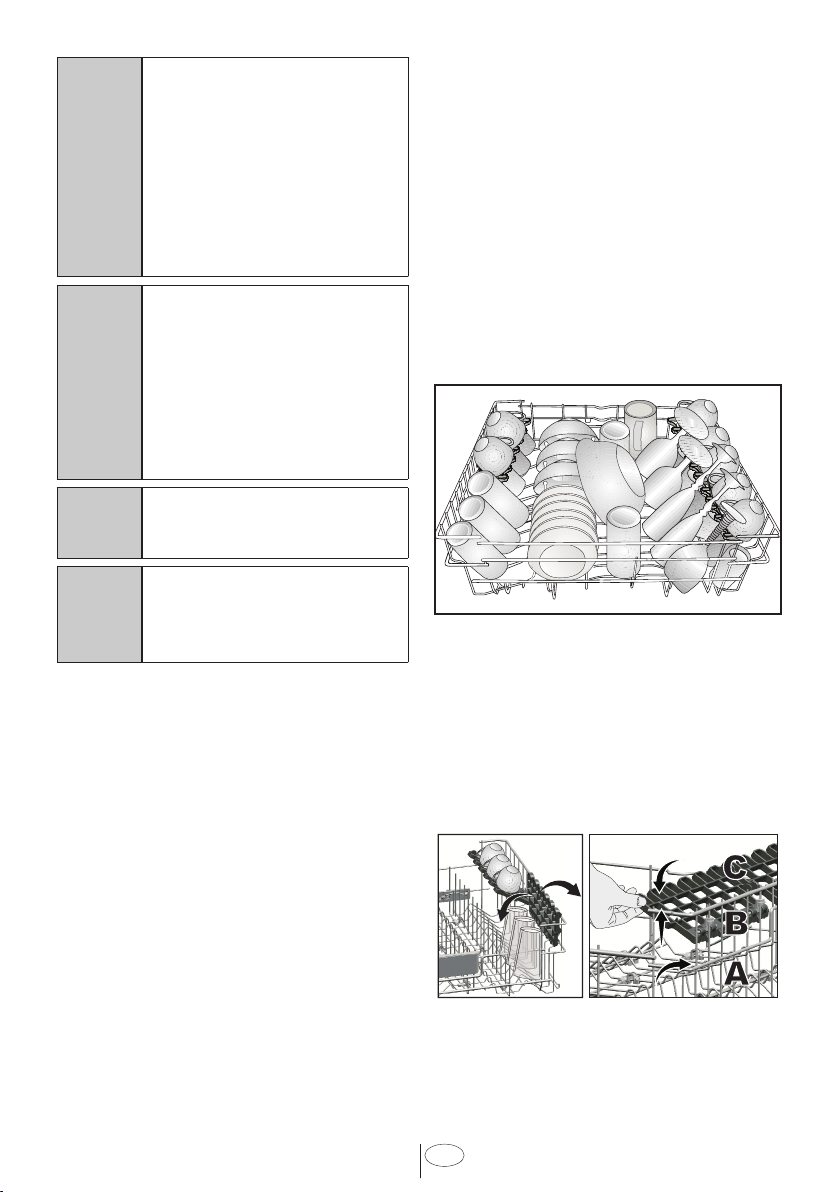 C

B

A